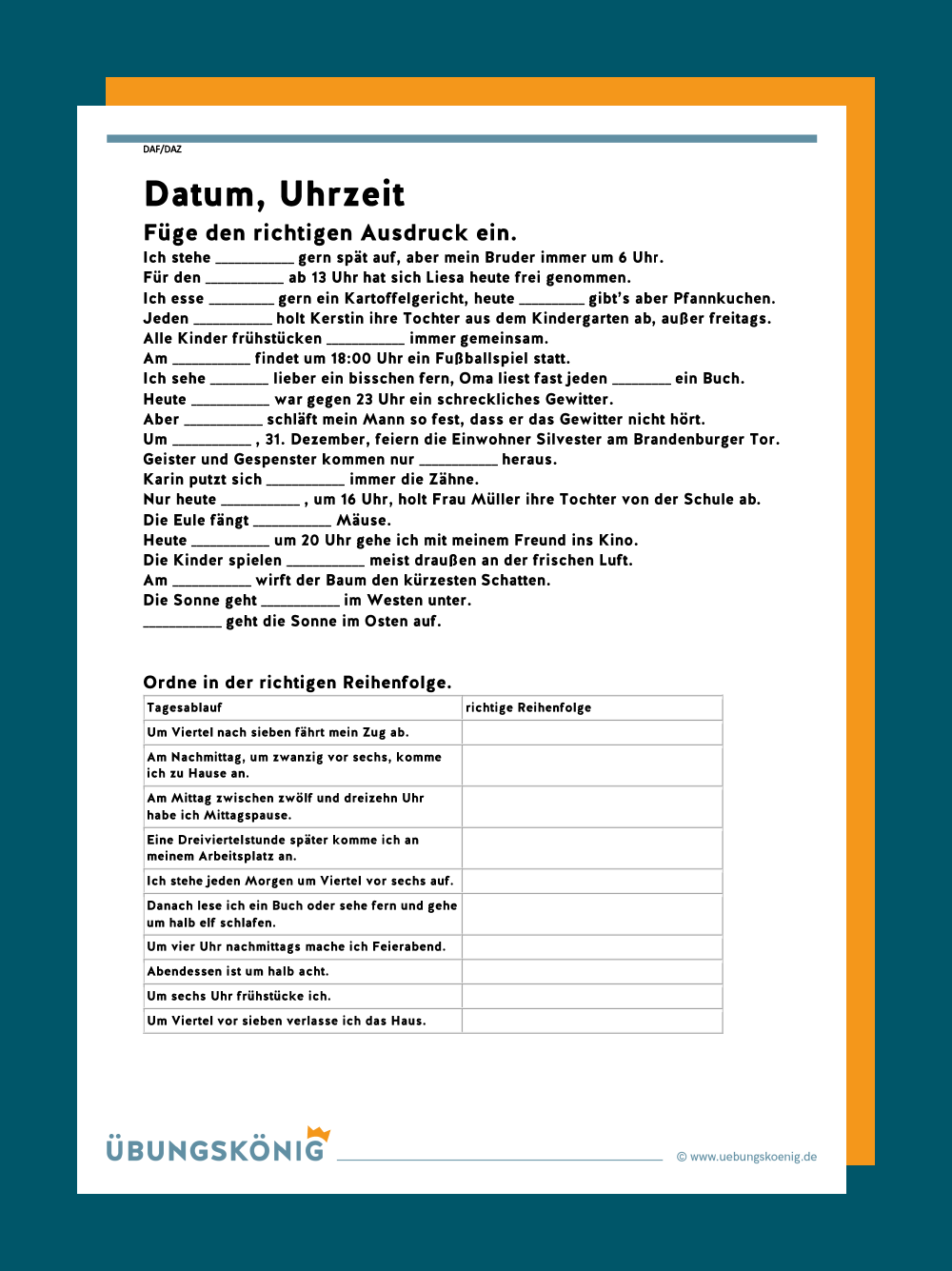 DAF/DAZ

Datum, Uhrzeit

Füge den richtigen Ausdruck ein.

Ich stehe ____ gern spät auf, aber mein Bruder immer um 6 Uhr.
Für den ____ ab 13 Uhr hat sich Liesa heute frei genommen.
Ich esse ____ gern ein Kartoffelgericht, heute ____ gibt's aber Pfannkuchen.
Jeden ____ holt Kerstin ihre Tochter aus dem Kindergarten ab, außer freitags.
Alle Kinder frühstücken ____ immer gemeinsam.
Am ____ findet um 18:00 Uhr ein Fußballspiel statt.
Ich sehe ____ lieber ein bisschen fern, Oma liest fast jeden ____ ein Buch.
Heute ____ war gegen 23 Uhr ein schreckliches Gewitter.
Aber ____ schläft mein Mann so fest, dass er das Gewitter nicht hört.
Um ____ , 31. Dezember, feiern die Einwohner Silvester am Brandenburger Tor.
Geister und Gespenster kommen nur ____ heraus.
Karin putzt sich ____ immer die Zähne.
Nur heute ____ , um 16 Uhr, holt Frau Müller ihre Tochter von der Schule ab.
Die Eule fängt ____ Mäuse.
Heute ____ um 20 Uhr gehe ich mit meinem Freund ins Kino.
Die Kinder spielen ____ meist draußen an der frischen Luft.
Am ____ wirft der Baum den kürzesten Schatten.
Die Sonne geht ____ im Westen unter.
____ geht die Sonne im Osten auf.

Ordne in der richtigen Reihenfolge.

| Tagesablauf | richtige Reihenfolge |
|---|---|
| Um Viertel nach sieben fährt mein Zug ab. | |
| Am Nachmittag, um zwanzig vor sechs, komme ich zu Hause an. | |
| Am Mittag zwischen zwölf und dreizehn Uhr habe ich Mittagspause. | |
| Eine Dreiviertelstunde später komme ich an meinem Arbeitsplatz an. | |
| Ich stehe jeden Morgen um Viertel vor sechs auf. | |
| Danach lese ich ein Buch oder sehe fern und gehe um halb elf schlafen. | |
| Um vier Uhr nachmittags mache ich Feierabend. | |
| Abendessen ist um halb acht. | |
| Um sechs Uhr frühstücke ich. | |
| Um Viertel vor sieben verlasse ich das Haus. | |

ÜBUNGSKÖNIG
© www.uebungskoenig.de